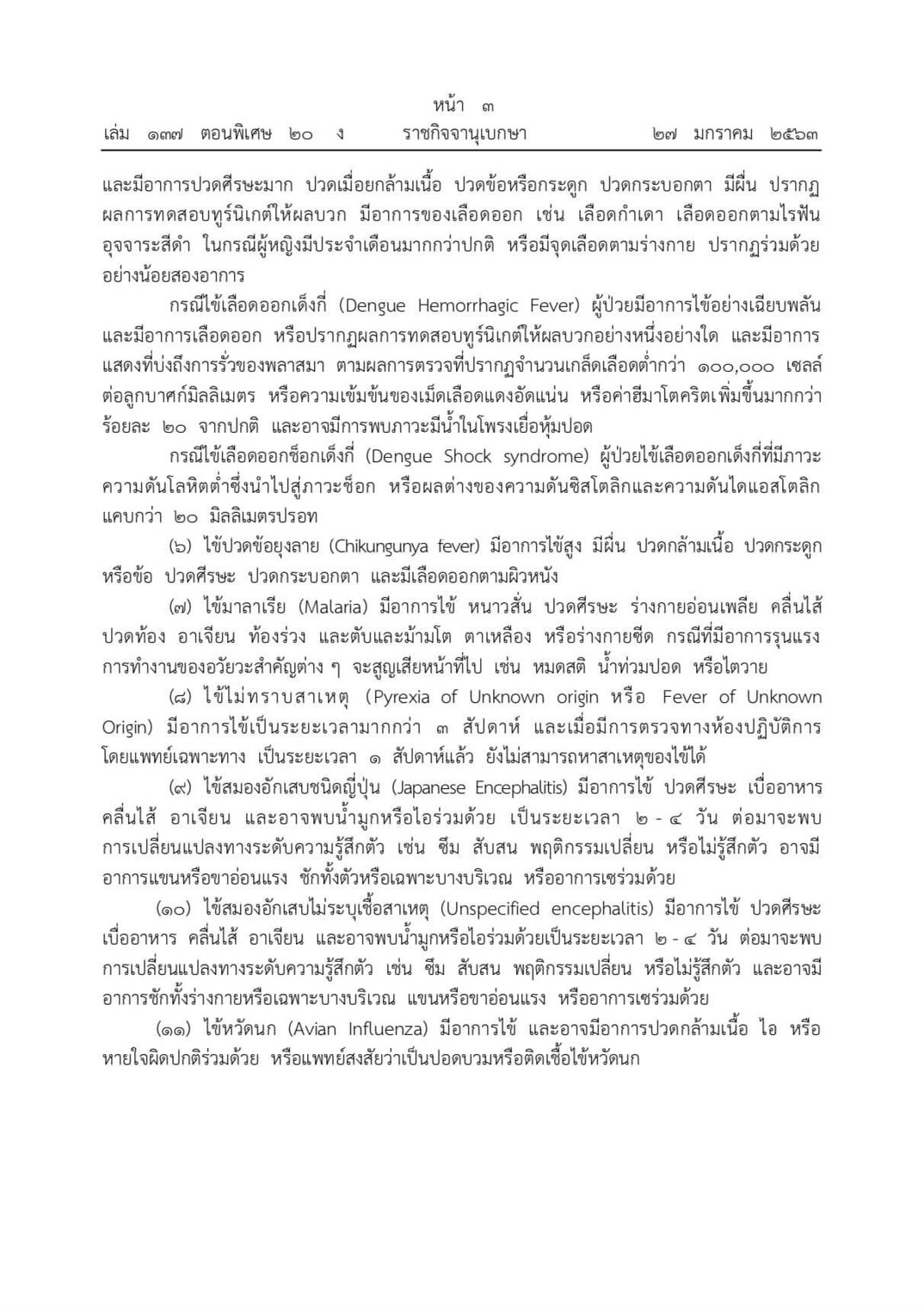 หน้า ๓
เล่ม ๑๓๗ ตอนพิเศษ ๒๐ ง ราชกิจจานุเบกษา ๒๗ มกราคม ๒๕๖๓

และมีอาการปวดศีรษะมาก ปวดเมื่อยกล้ามเนื้อ ปวดข้อหรือกระดูก ปวดกระบอกตา มีผื่น ปรากฏผลการทดสอบทูร์นิเกต์ให้ผลบวก มีอาการของเลือดออก เช่น เลือดกำเดา เลือดออกตามไรฟัน อุจจาระสีดำ ในกรณีผู้หญิงมีประจำเดือนมากกว่าปกติ หรือมีจุดเลือดตามร่างกาย ปรากฏร่วมด้วยอย่างน้อยสองอาการ

กรณีไข้เลือดออกเด็งกี่ (Dengue Hemorrhagic Fever) ผู้ป่วยมีอาการไข้อย่างเฉียบพลัน และมีอาการเลือดออก หรือปรากฏผลการทดสอบทูร์นิเกต์ให้ผลบวกอย่างหนึ่งอย่างใด และมีอาการแสดงที่บ่งถึงการรั่วของพลาสมา ตามผลการตรวจที่ปรากฏจำนวนเกล็ดเลือดต่ำกว่า ๑๐๐,๐๐๐ เซลล์ต่อลูกบาศก์มิลลิเมตร หรือความเข้มข้นของเม็ดเลือดแดงอัดแน่น หรือค่าฮีมาโตคริตเพิ่มขึ้นมากกว่าร้อยละ ๒๐ จากปกติ และอาจมีการพบภาวะมีน้ำในโพรงเยื่อหุ้มปอด

กรณีไข้เลือดออกช็อกเด็งกี่ (Dengue Shock syndrome) ผู้ป่วยไข้เลือดออกเด็งกี่ที่มีภาวะความดันโลหิตต่ำซึ่งนำไปสู่ภาวะช็อก หรือผลต่างของความดันซิสโตลิกและความดันไดแอสโตลิกแคบกว่า ๒๐ มิลลิเมตรปรอท

(๖) ไข้ปวดข้อยุงลาย (Chikungunya fever) มีอาการไข้สูง มีผื่น ปวดกล้ามเนื้อ ปวดกระดูกหรือข้อ ปวดศีรษะ ปวดกระบอกตา และมีเลือดออกตามผิวหนัง

(๗) ไข้มาลาเรีย (Malaria) มีอาการไข้ หนาวสั่น ปวดศีรษะ ร่างกายอ่อนเพลีย คลื่นไส้ ปวดท้อง อาเจียน ท้องร่วง และตับและม้ามโต ตาเหลือง หรือร่างกายซีด กรณีที่มีอาการรุนแรง การทำงานของอวัยวะสำคัญต่าง ๆ จะสูญเสียหน้าที่ไป เช่น หมดสติ น้ำท่วมปอด หรือไตวาย

(๘) ไข้ไม่ทราบสาเหตุ (Pyrexia of Unknown origin หรือ Fever of Unknown Origin) มีอาการไข้เป็นระยะเวลามากกว่า ๓ สัปดาห์ และเมื่อมีการตรวจทางห้องปฏิบัติการโดยแพทย์เฉพาะทาง เป็นระยะเวลา ๑ สัปดาห์แล้ว ยังไม่สามารถหาสาเหตุของไข้ได้

(๙) ไข้สมองอักเสบชนิดญี่ปุ่น (Japanese Encephalitis) มีอาการไข้ ปวดศีรษะ เบื่ออาหาร คลื่นไส้ อาเจียน และอาจพบน้ำมูกหรือไอร่วมด้วย เป็นระยะเวลา ๒ - ๔ วัน ต่อมาจะพบการเปลี่ยนแปลงทางระดับความรู้สึกตัว เช่น ซึม สับสน พฤติกรรมเปลี่ยน หรือไม่รู้สึกตัว อาจมีอาการแขนหรือขาอ่อนแรง ชักทั้งตัวหรือเฉพาะบางบริเวณ หรืออาการเซร่วมด้วย

(๑๐) ไข้สมองอักเสบไม่ระบุเชื้อสาเหตุ (Unspecified encephalitis) มีอาการไข้ ปวดศีรษะ เบื่ออาหาร คลื่นไส้ อาเจียน และอาจพบน้ำมูกหรือไอร่วมด้วยเป็นระยะเวลา ๒ - ๔ วัน ต่อมาจะพบการเปลี่ยนแปลงทางระดับความรู้สึกตัว เช่น ซึม สับสน พฤติกรรมเปลี่ยน หรือไม่รู้สึกตัว และอาจมีอาการชักทั้งร่างกายหรือเฉพาะบางบริเวณ แขนหรือขาอ่อนแรง หรืออาการเซร่วมด้วย

(๑๑) ไข้หวัดนก (Avian Influenza) มีอาการไข้ และอาจมีอาการปวดกล้ามเนื้อ ไอ หรือหายใจผิดปกติร่วมด้วย หรือแพทย์สงสัยว่าเป็นปอดบวมหรือติดเชื้อไข้หวัดนก